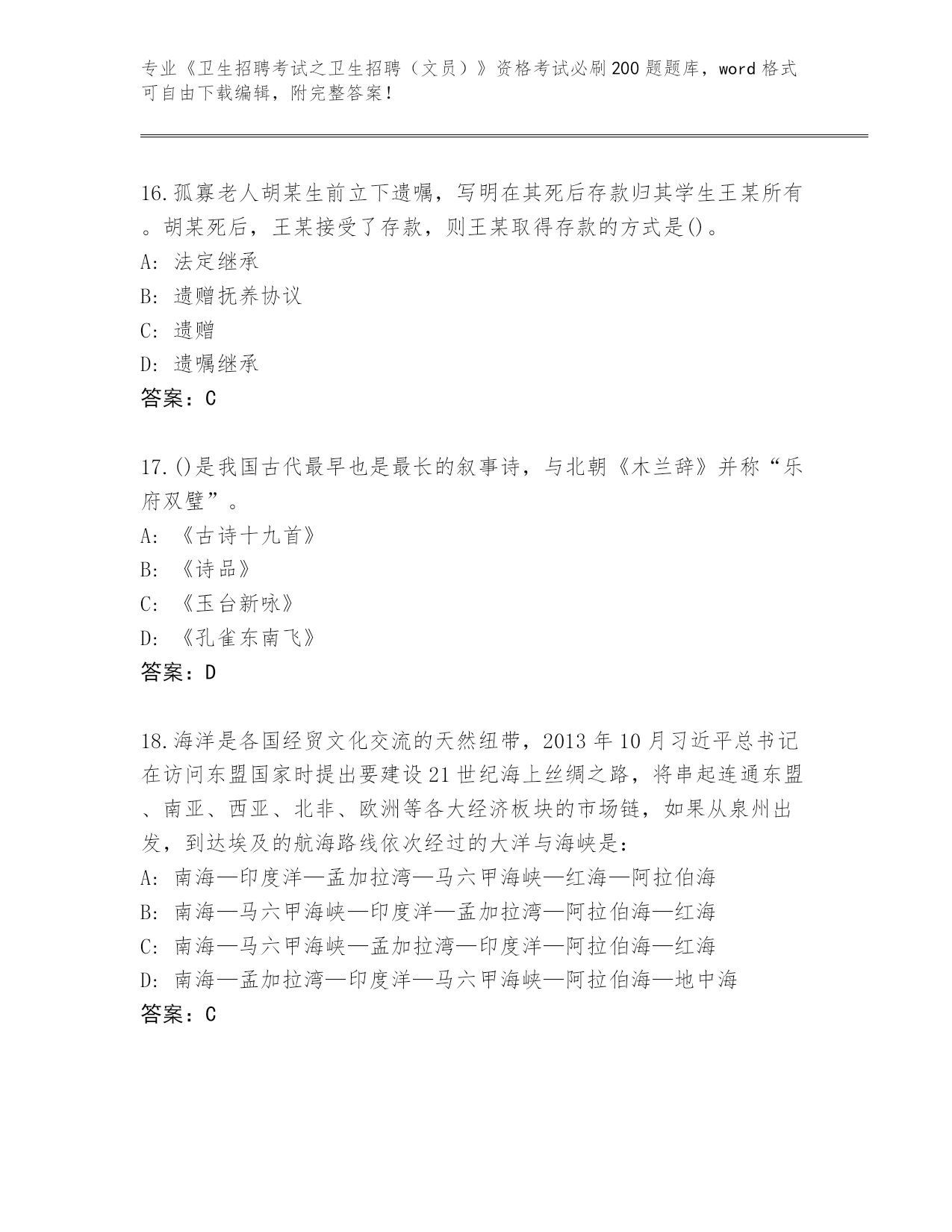 专业《卫生招聘考试之卫生招聘（文员）》资格考试必刷200题题库，word格式可自由下载编辑，附完整答案！

16.孤寡老人胡某生前立下遗嘱，写明在其死后存款归其学生王某所有。胡某死后，王某接受了存款，则王某取得存款的方式是()。
A: 法定继承
B: 遗赠抚养协议
C: 遗赠
D: 遗嘱继承
答案：C

17.()是我国古代最早也是最长的叙事诗，与北朝《木兰辞》并称“乐府双璧”。
A: 《古诗十九首》
B: 《诗品》
C: 《玉台新咏》
D: 《孔雀东南飞》
答案：D

18.海洋是各国经贸文化交流的天然纽带，2013年10月习近平总书记在访问东盟国家时提出要建设21世纪海上丝绸之路，将串起连通东盟、南亚、西亚、北非、欧洲等各大经济板块的市场链，如果从泉州出发，到达埃及的航海路线依次经过的大洋与海峡是:
A: 南海—印度洋—孟加拉湾—马六甲海峡—红海—阿拉伯海
B: 南海—马六甲海峡—印度洋—孟加拉湾—阿拉伯海—红海
C: 南海—马六甲海峡—孟加拉湾—印度洋—阿拉伯海—红海
D: 南海—孟加拉湾—印度洋—马六甲海峡—阿拉伯海—地中海
答案：C